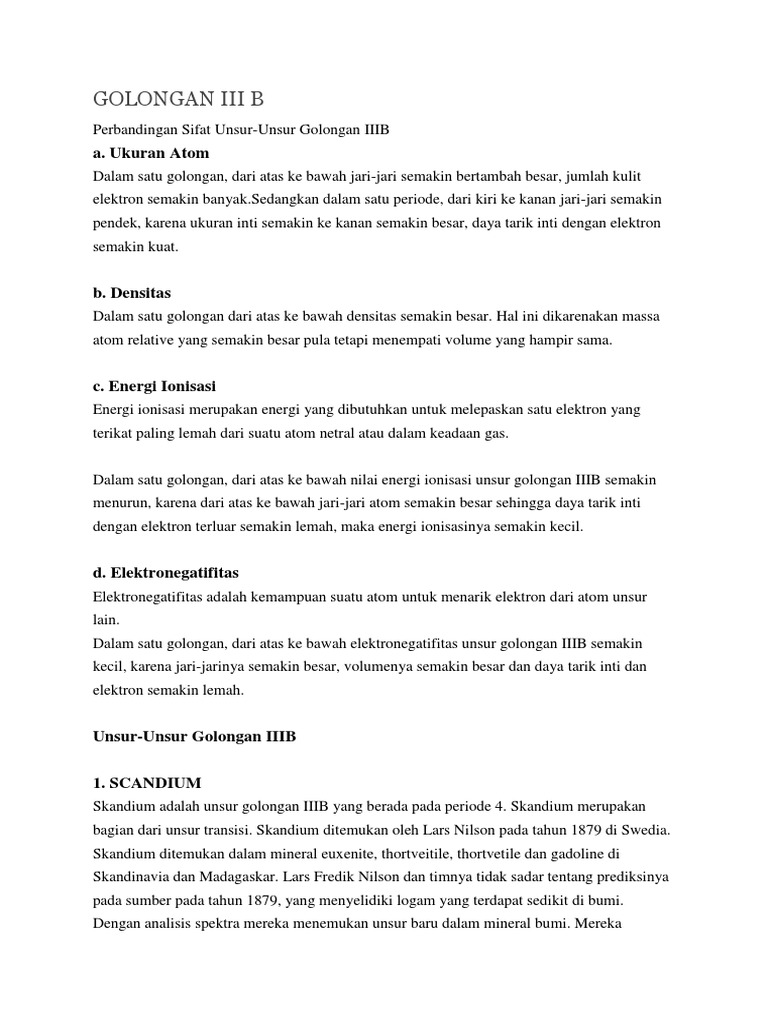 GOLONGAN III B

Perbandingan Sifat Unsur-Unsur Golongan IIIB

a. Ukuran Atom

Dalam satu golongan, dari atas ke bawah jari-jari semakin bertambah besar, jumlah kulit elektron semakin banyak.Sedangkan dalam satu periode, dari kiri ke kanan jari-jari semakin pendek, karena ukuran inti semakin ke kanan semakin besar, daya tarik inti dengan elektron semakin kuat.

b. Densitas

Dalam satu golongan dari atas ke bawah densitas semakin besar. Hal ini dikarenakan massa atom relative yang semakin besar pula tetapi menempati volume yang hampir sama.

c. Energi Ionisasi

Energi ionisasi merupakan energi yang dibutuhkan untuk melepaskan satu elektron yang terikat paling lemah dari suatu atom netral atau dalam keadaan gas.

Dalam satu golongan, dari atas ke bawah nilai energi ionisasi unsur golongan IIIB semakin menurun, karena dari atas ke bawah jari-jari atom semakin besar sehingga daya tarik inti dengan elektron terluar semakin lemah, maka energi ionisasinya semakin kecil.

d. Elektronegatifitas

Elektronegatifitas adalah kemampuan suatu atom untuk menarik elektron dari atom unsur lain.
Dalam satu golongan, dari atas ke bawah elektronegatifitas unsur golongan IIIB semakin kecil, karena jari-jarinya semakin besar, volumenya semakin besar dan daya tarik inti dan elektron semakin lemah.

Unsur-Unsur Golongan IIIB

1. SCANDIUM

Skandium adalah unsur golongan IIIB yang berada pada periode 4. Skandium merupakan bagian dari unsur transisi. Skandium ditemukan oleh Lars Nilson pada tahun 1879 di Swedia. Skandium ditemukan dalam mineral euxenite, thortveitile, thortvetile dan gadoline di Skandinavia dan Madagaskar. Lars Fredik Nilson dan timnya tidak sadar tentang prediksinya pada sumber pada tahun 1879, yang menyelidiki logam yang terdapat sedikit di bumi. Dengan analisis spektra mereka menemukan unsur baru dalam mineral bumi. Mereka